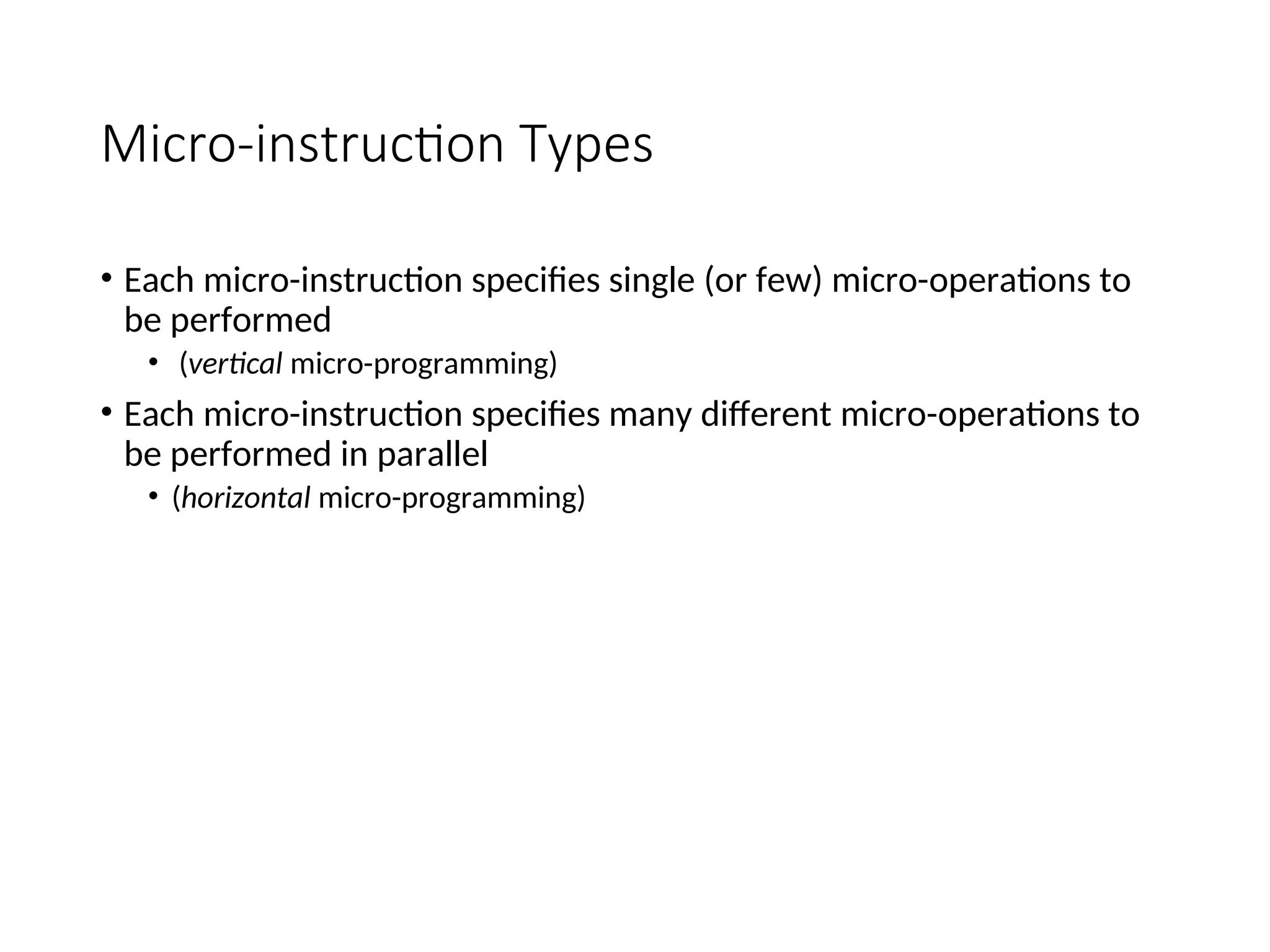 Micro-instruction Types

• Each micro-instruction specifies single (or few) micro-operations to be performed
  • (vertical micro-programming)
• Each micro-instruction specifies many different micro-operations to be performed in parallel
  • (horizontal micro-programming)